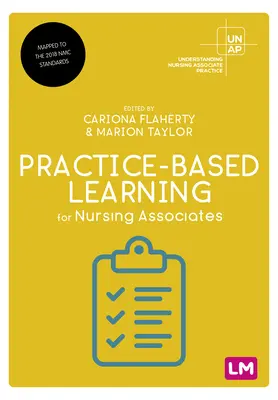 MAPPED TO THE 2018 NMC STANDARDS

UN AP

UNDERSTANDING NURSING ASSOCIATE PRACTICE

EDITED BY
CARIONA FLAHERTY & MARION TAYLOR

PRACTICE-BASED LEARNING
for Nursing Associates

LM